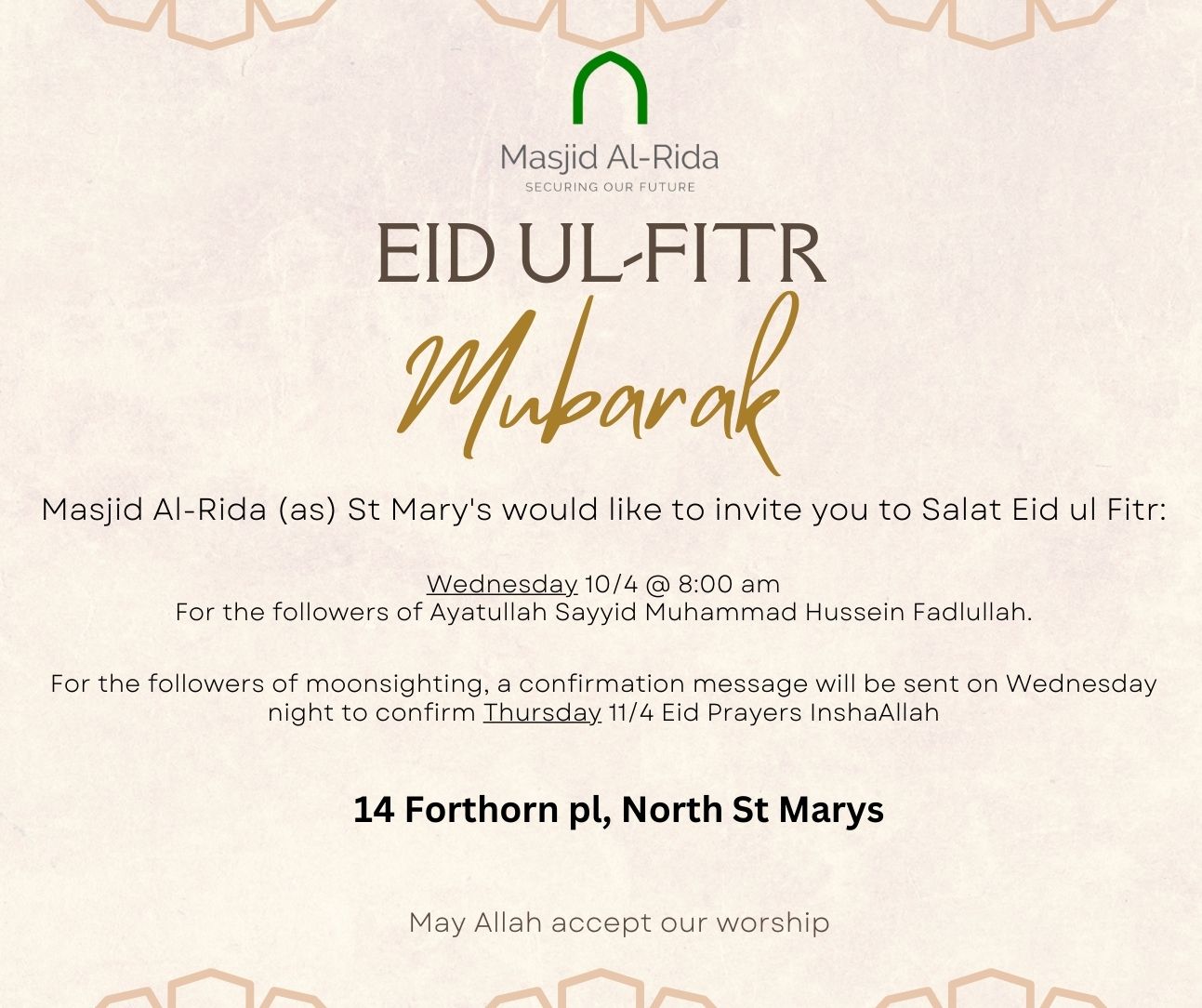 Masjid Al-Rida
SECURING OUR FUTURE

EID UL-FITR
Mubarak

Masjid Al-Rida (as) St Mary's would like to invite you to Salat Eid ul Fitr:

Wednesday 10/4 @ 8:00 am
For the followers of Ayatullah Sayyid Muhammad Hussein Fadlullah.

For the followers of moonsighting, a confirmation message will be sent on Wednesday night to confirm Thursday 11/4 Eid Prayers InshaAllah

14 Forthorn pl, North St Marys

May Allah accept our worship